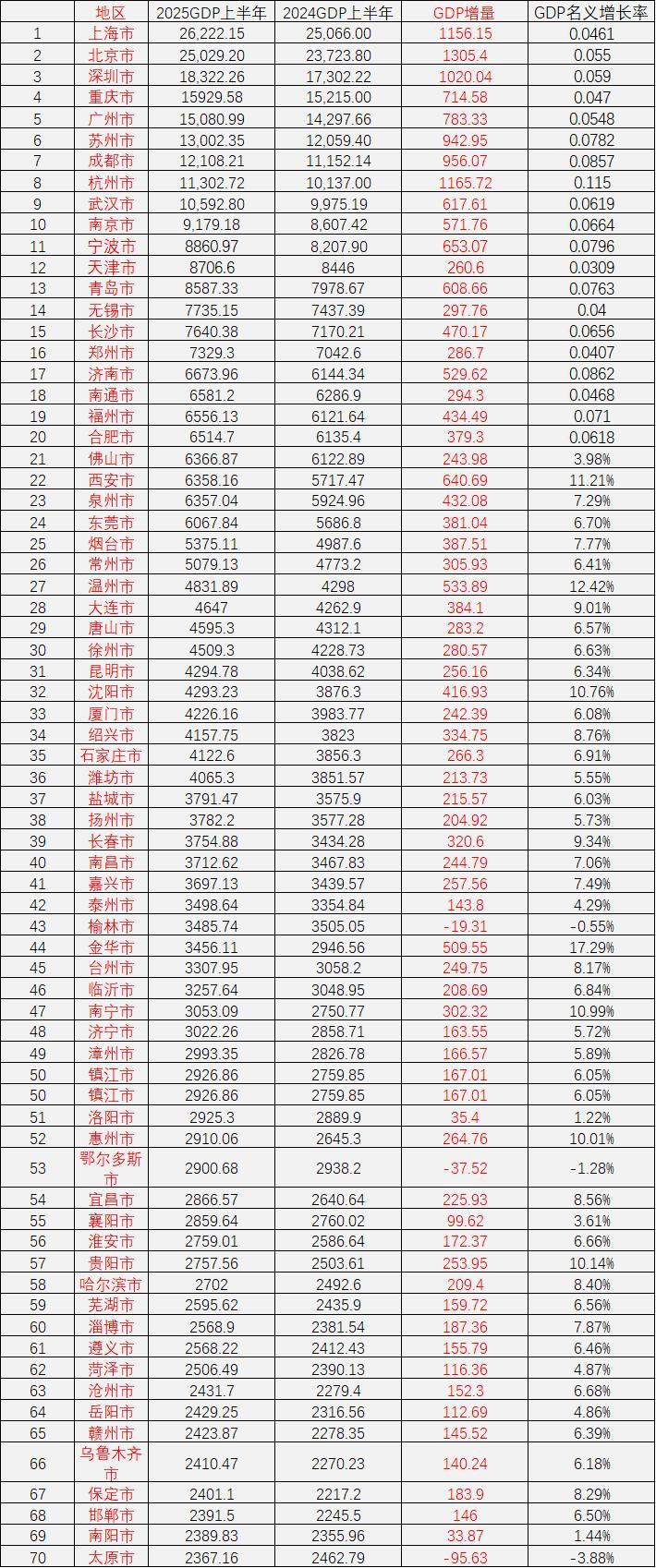 | | 地区 | 2025GDP上半年 | 2024GDP上半年 | GDP增量 | GDP名义增长率 |
|---|---|---|---|---|---|
| 1 | 上海市 | 26,222.15 | 25,066.00 | 1156.15 | 0.0461 |
| 2 | 北京市 | 25,029.20 | 23,723.80 | 1305.4 | 0.055 |
| 3 | 深圳市 | 18,322.26 | 17,302.22 | 1020.04 | 0.059 |
| 4 | 重庆市 | 15929.58 | 15,215.00 | 714.58 | 0.047 |
| 5 | 广州市 | 15,080.99 | 14,297.66 | 783.33 | 0.0548 |
| 6 | 苏州市 | 13,002.35 | 12,059.40 | 942.95 | 0.0782 |
| 7 | 成都市 | 12,108.21 | 11,152.14 | 956.07 | 0.0857 |
| 8 | 杭州市 | 11,302.72 | 10,137.00 | 1165.72 | 0.115 |
| 9 | 武汉市 | 10,592.80 | 9,975.19 | 617.61 | 0.0619 |
| 10 | 南京市 | 9,179.18 | 8,607.42 | 571.76 | 0.0664 |
| 11 | 宁波市 | 8860.97 | 8,207.90 | 653.07 | 0.0796 |
| 12 | 天津市 | 8706.6 | 8446 | 260.6 | 0.0309 |
| 13 | 青岛市 | 8587.33 | 7978.67 | 608.66 | 0.0763 |
| 14 | 无锡市 | 7735.15 | 7437.39 | 297.76 | 0.04 |
| 15 | 长沙市 | 7640.38 | 7170.21 | 470.17 | 0.0656 |
| 16 | 郑州市 | 7329.3 | 7042.6 | 286.7 | 0.0407 |
| 17 | 济南市 | 6673.96 | 6144.34 | 529.62 | 0.0862 |
| 18 | 南通市 | 6581.2 | 6286.9 | 294.3 | 0.0468 |
| 19 | 福州市 | 6556.13 | 6121.64 | 434.49 | 0.071 |
| 20 | 合肥市 | 6514.7 | 6135.4 | 379.3 | 0.0618 |
| 21 | 佛山市 | 6366.87 | 6122.89 | 243.98 | 3.98% |
| 22 | 西安市 | 6358.16 | 5717.47 | 640.69 | 11.21% |
| 23 | 泉州市 | 6357.04 | 5924.96 | 432.08 | 7.29% |
| 24 | 东莞市 | 6067.84 | 5686.8 | 381.04 | 6.70% |
| 25 | 烟台市 | 5375.11 | 4987.6 | 387.51 | 7.77% |
| 26 | 常州市 | 5079.13 | 4773.2 | 305.93 | 6.41% |
| 27 | 温州市 | 4831.89 | 4298 | 533.89 | 12.42% |
| 28 | 大连市 | 4647 | 4262.9 | 384.1 | 9.01% |
| 29 | 唐山市 | 4595.3 | 4312.1 | 283.2 | 6.57% |
| 30 | 徐州市 | 4509.3 | 4228.73 | 280.57 | 6.63% |
| 31 | 昆明市 | 4294.78 | 4038.62 | 256.16 | 6.34% |
| 32 | 沈阳市 | 4293.23 | 3876.3 | 416.93 | 10.76% |
| 33 | 厦门市 | 4226.16 | 3983.77 | 242.39 | 6.08% |
| 34 | 绍兴市 | 4157.75 | 3823 | 334.75 | 8.76% |
| 35 | 石家庄市 | 4122.6 | 3856.3 | 266.3 | 6.91% |
| 36 | 潍坊市 | 4065.3 | 3851.57 | 213.73 | 5.55% |
| 37 | 盐城市 | 3791.47 | 3575.9 | 215.57 | 6.03% |
| 38 | 扬州市 | 3782.2 | 3577.28 | 204.92 | 5.73% |
| 39 | 长春市 | 3754.88 | 3434.28 | 320.6 | 9.34% |
| 40 | 南昌市 | 3712.62 | 3467.83 | 244.79 | 7.06% |
| 41 | 嘉兴市 | 3697.13 | 3439.57 | 257.56 | 7.49% |
| 42 | 泰州市 | 3498.64 | 3354.84 | 143.8 | 4.29% |
| 43 | 榆林市 | 3485.74 | 3505.05 | -19.31 | -0.55% |
| 44 | 金华市 | 3456.11 | 2946.56 | 509.55 | 17.29% |
| 45 | 台州市 | 3307.95 | 3058.2 | 249.75 | 8.17% |
| 46 | 临沂市 | 3257.64 | 3048.95 | 208.69 | 6.84% |
| 47 | 南宁市 | 3053.09 | 2750.77 | 302.32 | 10.99% |
| 48 | 济宁市 | 3022.26 | 2858.71 | 163.55 | 5.72% |
| 49 | 漳州市 | 2993.35 | 2826.78 | 166.57 | 5.89% |
| 50 | 镇江市 | 2926.86 | 2759.85 | 167.01 | 6.05% |
| 50 | 镇江市 | 2926.86 | 2759.85 | 167.01 | 6.05% |
| 51 | 洛阳市 | 2925.3 | 2889.9 | 35.4 | 1.22% |
| 52 | 惠州市 | 2910.06 | 2645.3 | 264.76 | 10.01% |
| 53 | 鄂尔多斯市 | 2900.68 | 2938.2 | -37.52 | -1.28% |
| 54 | 宜昌市 | 2866.57 | 2640.64 | 225.93 | 8.56% |
| 55 | 襄阳市 | 2859.64 | 2760.02 | 99.62 | 3.61% |
| 56 | 淮安市 | 2759.01 | 2586.64 | 172.37 | 6.66% |
| 57 | 贵阳市 | 2757.56 | 2503.61 | 253.95 | 10.14% |
| 58 | 哈尔滨市 | 2702 | 2492.6 | 209.4 | 8.40% |
| 59 | 芜湖市 | 2595.62 | 2435.9 | 159.72 | 6.56% |
| 60 | 淄博市 | 2568.9 | 2381.54 | 187.36 | 7.87% |
| 61 | 遵义市 | 2568.22 | 2412.43 | 155.79 | 6.46% |
| 62 | 菏泽市 | 2506.49 | 2390.13 | 116.36 | 4.87% |
| 63 | 沧州市 | 2431.7 | 2279.4 | 152.3 | 6.68% |
| 64 | 岳阳市 | 2429.25 | 2316.56 | 112.69 | 4.86% |
| 65 | 赣州市 | 2423.87 | 2278.35 | 145.52 | 6.39% |
| 66 | 乌鲁木齐市 | 2410.47 | 2270.23 | 140.24 | 6.18% |
| 67 | 保定市 | 2401.1 | 2217.2 | 183.9 | 8.29% |
| 68 | 邯郸市 | 2391.5 | 2245.5 | 146 | 6.50% |
| 69 | 南阳市 | 2389.83 | 2355.96 | 33.87 | 1.44% |
| 70 | 太原市 | 2367.16 | 2462.79 | -95.63 | -3.88% |